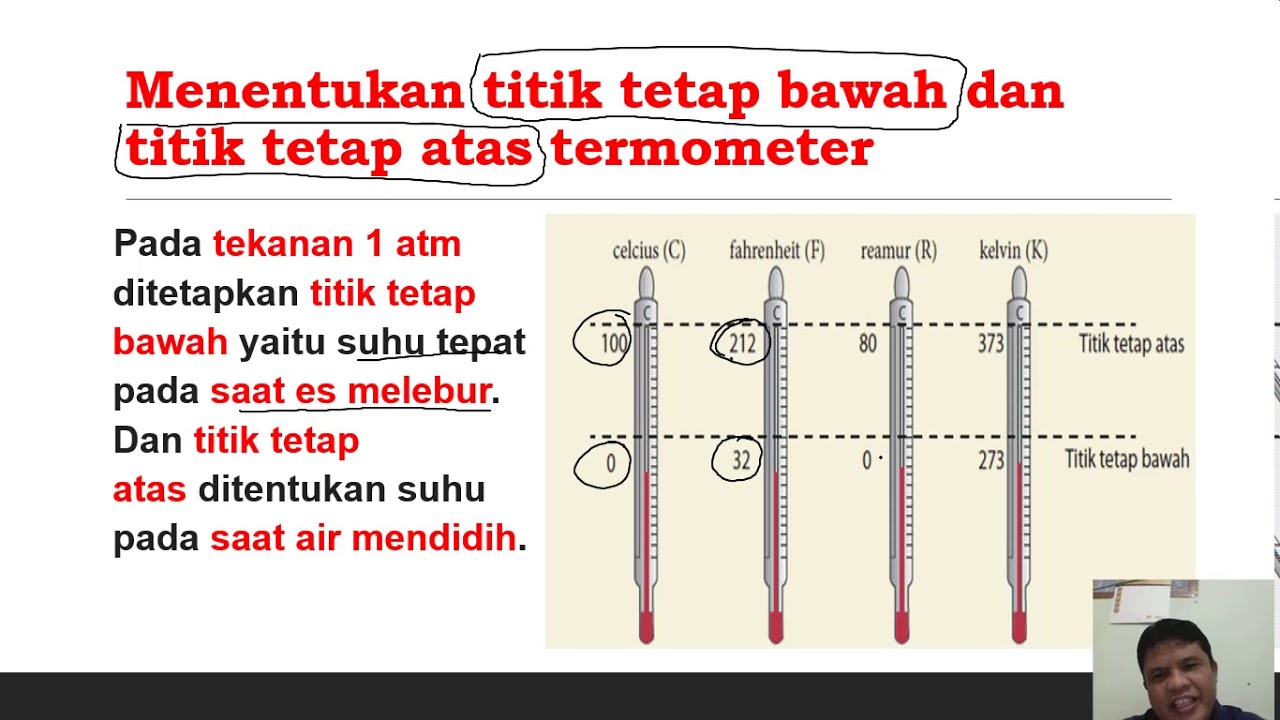 Menentukan titik tetap bawah dan titik tetap atas termometer

Pada tekanan 1 atm ditetapkan titik tetap bawah yaitu suhu tepat pada saat es melebur. Dan titik tetap atas ditentukan suhu pada saat air mendidih.

celcius (C)
fahrenheit (F)
reamur (R)
kelvin (K)

C C C C

100
212
80
373
Titik tetap atas

0
32
0
273
Titik tetap bawah